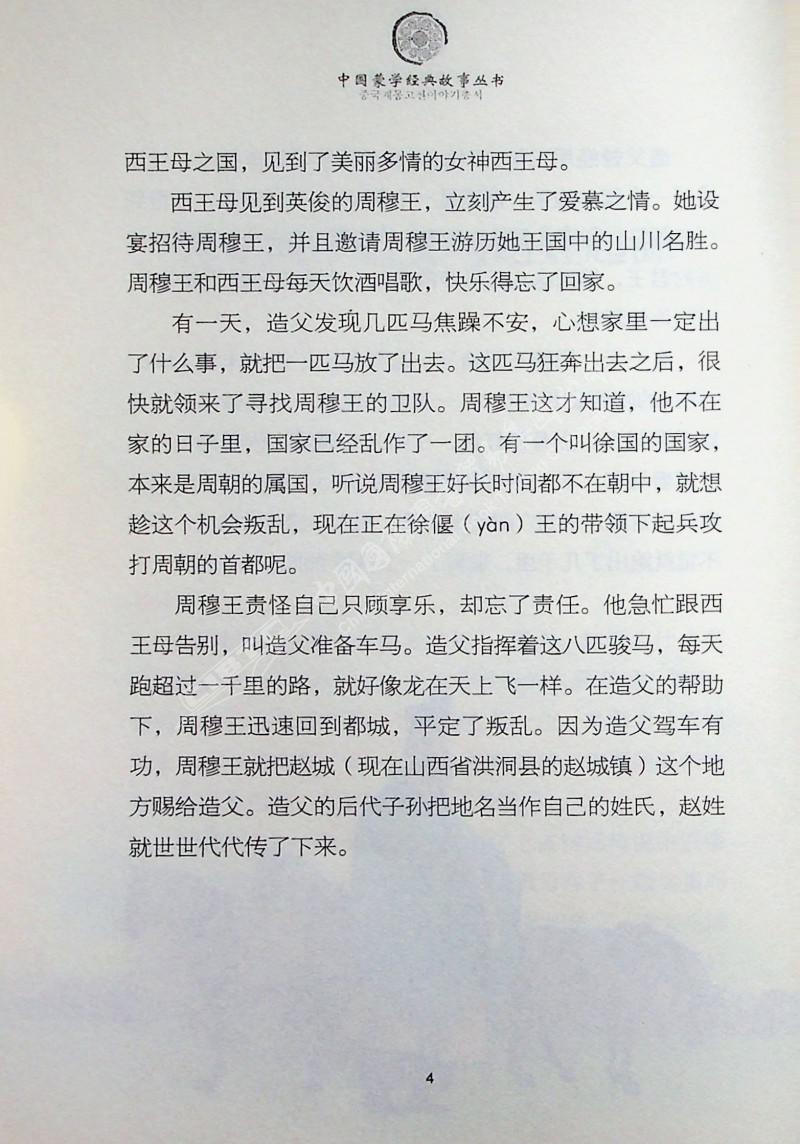 中国蒙学经典故事丛书
중국계몽고전이야기총서

西王母之国，见到了美丽多情的女神西王母。

西王母见到英俊的周穆王，立刻产生了爱慕之情。她设宴招待周穆王，并且邀请周穆王游历她王国中的山川名胜。周穆王和西王母每天饮酒唱歌，快乐得忘了回家。

有一天，造父发现几匹马焦躁不安，心想家里一定出了什么事，就把一匹马放了出去。这匹马狂奔出去之后，很快就领来了寻找周穆王的卫队。周穆王这才知道，他不在家的日子里，国家已经乱作了一团。有一个叫徐国的国家，本来是周朝的属国，听说周穆王好长时间都不在朝中，就想趁这个机会叛乱，现在正在徐偃（yàn）王的带领下起兵攻打周朝的首都呢。

周穆王责怪自己只顾享乐，却忘了责任。他急忙跟西王母告别，叫造父准备车马。造父指挥着这八匹骏马，每天跑超过一千里的路，就好像龙在天上飞一样。在造父的帮助下，周穆王迅速回到都城，平定了叛乱。因为造父驾车有功，周穆王就把赵城（现在山西省洪洞县的赵城镇）这个地方赐给造父。造父的后代子孙把地名当作自己的姓氏，赵姓就世世代代传了下来。

4